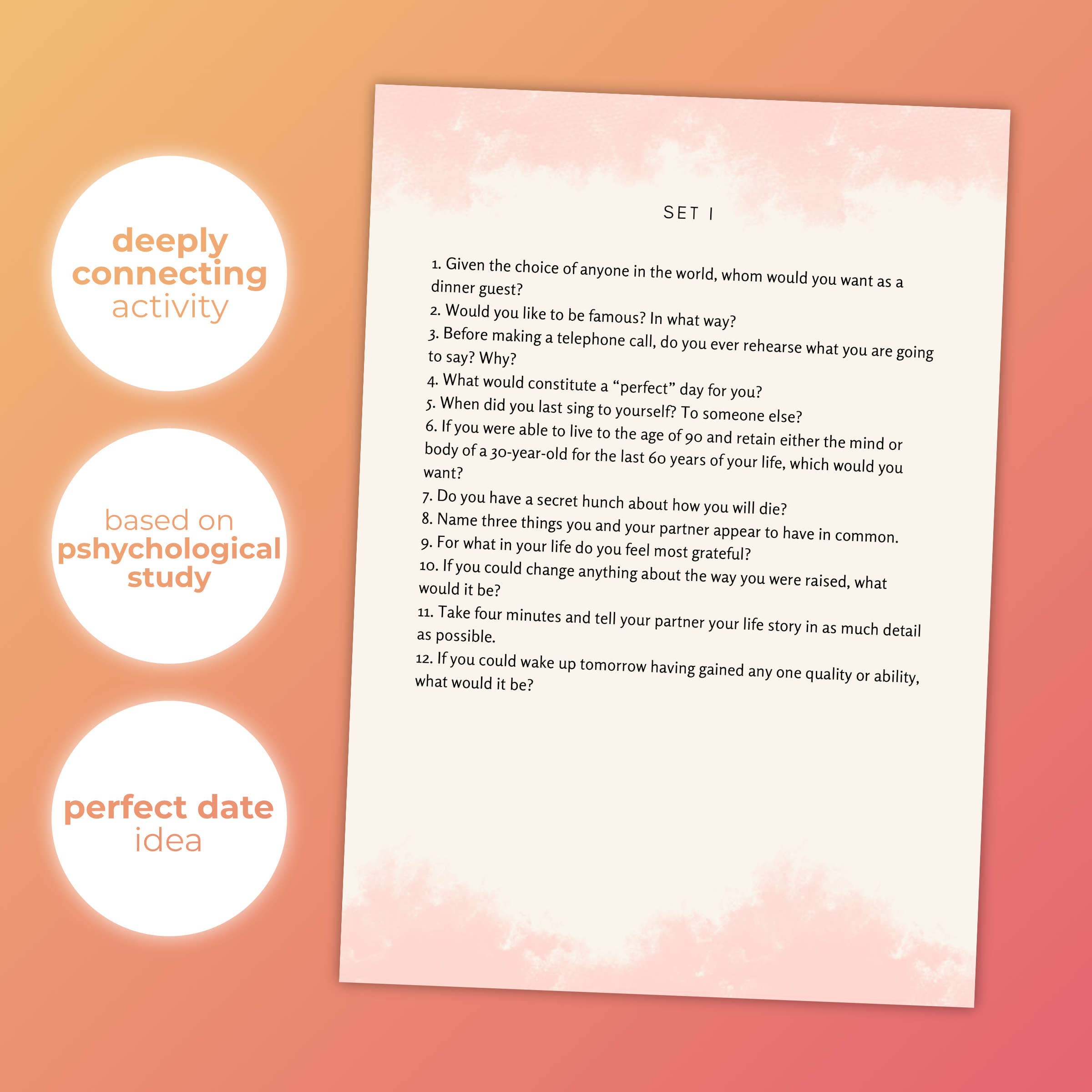 deeply
connecting
activity

based on
pshychological
study

perfect date
idea

SET I

1. Given the choice of anyone in the world, whom would you want as a dinner guest?

2. Would you like to be famous? In what way?

3. Before making a telephone call, do you ever rehearse what you are going to say? Why?

4. What would constitute a "perfect" day for you?

5. When did you last sing to yourself? To someone else?

6. If you were able to live to the age of 90 and retain either the mind or body of a 30-year-old for the last 60 years of your life, which would you want?

7. Do you have a secret hunch about how you will die?

8. Name three things you and your partner appear to have in common.

9. For what in your life do you feel most grateful?

10. If you could change anything about the way you were raised, what would it be?

11. Take four minutes and tell your partner your life story in as much detail as possible.

12. If you could wake up tomorrow having gained any one quality or ability, what would it be?